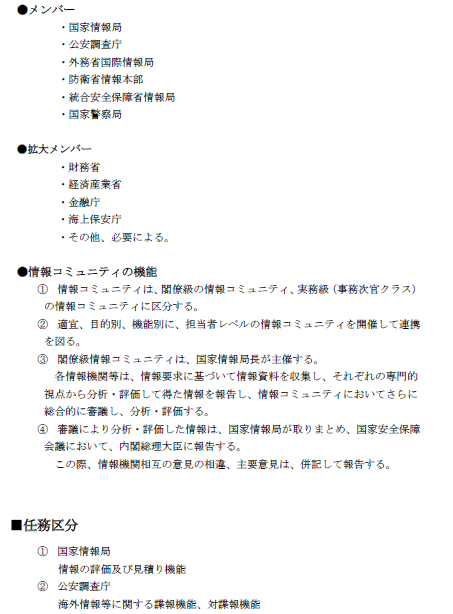 ●メンバー

・国家情報局
・公安調査庁
・外務省国際情報局
・防衛省情報本部
・統合安全保障省情報局
・国家警察局

●拡大メンバー

・財務省
・経済産業省
・金融庁
・海上保安庁
・その他、必要による。

●情報コミュニティの機能

① 情報コミュニティは、閣僚級の情報コミュニティ、実務級（事務次官クラス）の情報コミュニティに区分する。
② 適宜、目的別、機能別に、担当者レベルの情報コミュニティを開催して連携を図る。
③ 閣僚級情報コミュニティは、国家情報局長が主催する。
各情報機関等は、情報要求に基づいて情報資料を収集し、それぞれの専門的視点から分析・評価して得た情報を報告し、情報コミュニティにおいてさらに総合的に審議し、分析・評価する。
④ 審議により分析・評価した情報は、国家情報局が取りまとめ、国家安全保障会議において、内閣総理大臣に報告する。
この際、情報機関相互の意見の相違、主要意見は、併記して報告する。

■任務区分

① 国家情報局
情報の評価及び見積り機能
② 公安調査庁
海外情報等に関する諜報機能、対諜報機能